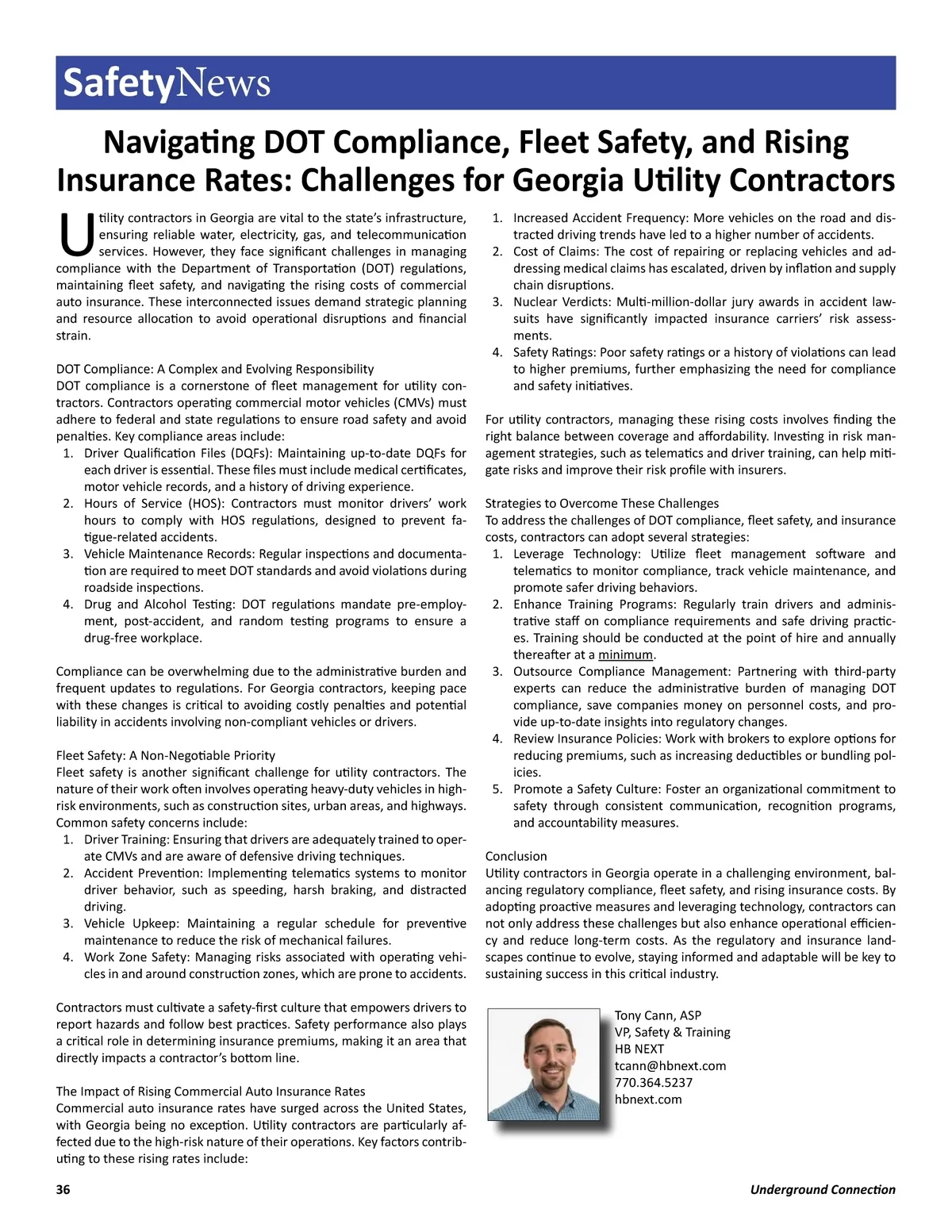 SafetyNews

Navigating DOT Compliance, Fleet Safety, and Rising Insurance Rates: Challenges for Georgia Utility Contractors

Utility contractors in Georgia are vital to the state's infrastructure, ensuring reliable water, electricity, gas, and telecommunication services. However, they face significant challenges in managing compliance with the Department of Transportation (DOT) regulations, maintaining fleet safety, and navigating the rising costs of commercial auto insurance. These interconnected issues demand strategic planning and resource allocation to avoid operational disruptions and financial strain.

DOT Compliance: A Complex and Evolving Responsibility
DOT compliance is a cornerstone of fleet management for utility contractors. Contractors operating commercial motor vehicles (CMVs) must adhere to federal and state regulations to ensure road safety and avoid penalties. Key compliance areas include:
1. Driver Qualification Files (DQFs): Maintaining up-to-date DQFs for each driver is essential. These files must include medical certificates, motor vehicle records, and a history of driving experience.
2. Hours of Service (HOS): Contractors must monitor drivers' work hours to comply with HOS regulations, designed to prevent fatigue-related accidents.
3. Vehicle Maintenance Records: Regular inspections and documentation are required to meet DOT standards and avoid violations during roadside inspections.
4. Drug and Alcohol Testing: DOT regulations mandate pre-employment, post-accident, and random testing programs to ensure a drug-free workplace.

Compliance can be overwhelming due to the administrative burden and frequent updates to regulations. For Georgia contractors, keeping pace with these changes is critical to avoiding costly penalties and potential liability in accidents involving non-compliant vehicles or drivers.

Fleet Safety: A Non-Negotiable Priority
Fleet safety is another significant challenge for utility contractors. The nature of their work often involves operating heavy-duty vehicles in high-risk environments, such as construction sites, urban areas, and highways. Common safety concerns include:
1. Driver Training: Ensuring that drivers are adequately trained to operate CMVs and are aware of defensive driving techniques.
2. Accident Prevention: Implementing telematics systems to monitor driver behavior, such as speeding, harsh braking, and distracted driving.
3. Vehicle Upkeep: Maintaining a regular schedule for preventive maintenance to reduce the risk of mechanical failures.
4. Work Zone Safety: Managing risks associated with operating vehicles in and around construction zones, which are prone to accidents.

Contractors must cultivate a safety-first culture that empowers drivers to report hazards and follow best practices. Safety performance also plays a critical role in determining insurance premiums, making it an area that directly impacts a contractor's bottom line.

The Impact of Rising Commercial Auto Insurance Rates
Commercial auto insurance rates have surged across the United States, with Georgia being no exception. Utility contractors are particularly affected due to the high-risk nature of their operations. Key factors contributing to these rising rates include:

1. Increased Accident Frequency: More vehicles on the road and distracted driving trends have led to a higher number of accidents.
2. Cost of Claims: The cost of repairing or replacing vehicles and addressing medical claims has escalated, driven by inflation and supply chain disruptions.
3. Nuclear Verdicts: Multi-million-dollar jury awards in accident lawsuits have significantly impacted insurance carriers' risk assessments.
4. Safety Ratings: Poor safety ratings or a history of violations can lead to higher premiums, further emphasizing the need for compliance and safety initiatives.

For utility contractors, managing these rising costs involves finding the right balance between coverage and affordability. Investing in risk management strategies, such as telematics and driver training, can help mitigate risks and improve their risk profile with insurers.

Strategies to Overcome These Challenges
To address the challenges of DOT compliance, fleet safety, and insurance costs, contractors can adopt several strategies:
1. Leverage Technology: Utilize fleet management software and telematics to monitor compliance, track vehicle maintenance, and promote safer driving behaviors.
2. Enhance Training Programs: Regularly train drivers and administrative staff on compliance requirements and safe driving practices. Training should be conducted at the point of hire and annually thereafter at a minimum.
3. Outsource Compliance Management: Partnering with third-party experts can reduce the administrative burden of managing DOT compliance, save companies money on personnel costs, and provide up-to-date insights into regulatory changes.
4. Review Insurance Policies: Work with brokers to explore options for reducing premiums, such as increasing deductibles or bundling policies.
5. Promote a Safety Culture: Foster an organizational commitment to safety through consistent communication, recognition programs, and accountability measures.

Conclusion
Utility contractors in Georgia operate in a challenging environment, balancing regulatory compliance, fleet safety, and rising insurance costs. By adopting proactive measures and leveraging technology, contractors can not only address these challenges but also enhance operational efficiency and reduce long-term costs. As the regulatory and insurance landscapes continue to evolve, staying informed and adaptable will be key to sustaining success in this critical industry.

Tony Cann, ASP
VP, Safety & Training
HB NEXT
tcann@hbnext.com
770.364.5237
hbnext.com

36

Underground Connection